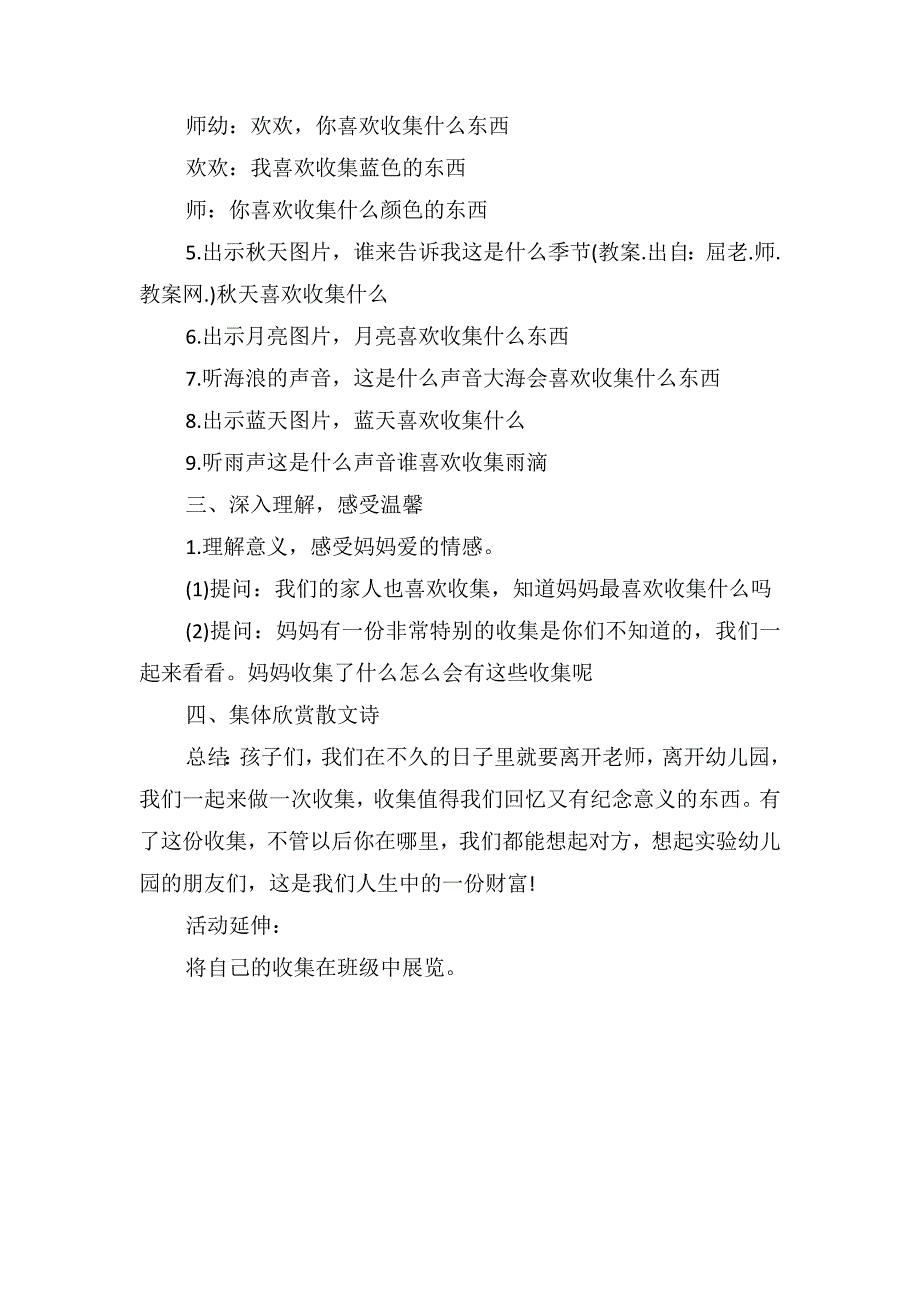 师幼：欢欢，你喜欢收集什么东西

欢欢：我喜欢收集蓝色的东西

师：你喜欢收集什么颜色的东西

5.出示秋天图片，谁来告诉我这是什么季节(教案.出自：屈老.师.教案网.)秋天喜欢收集什么

6.出示月亮图片，月亮喜欢收集什么东西

7.听海浪的声音，这是什么声音大海会喜欢收集什么东西

8.出示蓝天图片，蓝天喜欢收集什么

9.听雨声这是什么声音谁喜欢收集雨滴

三、深入理解，感受温馨

1.理解意义，感受妈妈爱的情感。

(1)提问：我们的家人也喜欢收集，知道妈妈最喜欢收集什么吗

(2)提问：妈妈有一份非常特别的收集是你们不知道的，我们一起来看看。妈妈收集了什么怎么会有这些收集呢

四、集体欣赏散文诗

总结:孩子们，我们在不久的日子里就要离开老师，离开幼儿园，我们一起来做一次收集，收集值得我们回忆又有纪念意义的东西。有了这份收集，不管以后你在哪里，我们都能想起对方，想起实验幼儿园的朋友们，这是我们人生中的一份财富!

活动延伸：

将自己的收集在班级中展览。